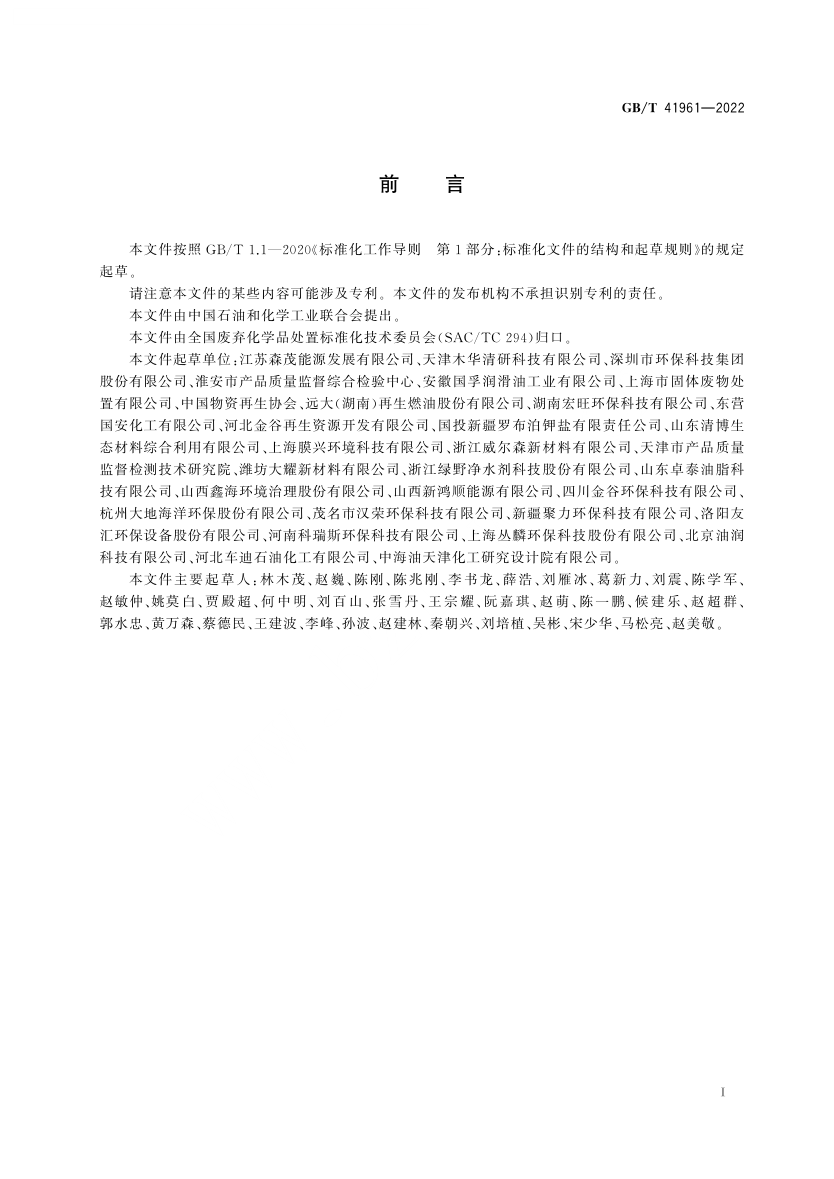 GB/T 41961—2022

前　言

本文件按照 GB/T 1.1—2020《标准化工作导则　第 1 部分：标准化文件的结构和起草规则》的规定起草。

请注意本文件的某些内容可能涉及专利。本文件的发布机构不承担识别专利的责任。

本文件由中国石油和化学工业联合会提出。

本文件由全国废弃化学品处置标准化技术委员会(SAC/TC 294)归口。

本文件起草单位：江苏森茂能源发展有限公司、天津木华清研科技有限公司、深圳市环保科技集团股份有限公司、淮安市产品质量监督综合检验中心、安徽国孚润滑油工业有限公司、上海市固体废物处置有限公司、中国物资再生协会、远大(湖南)再生燃油股份有限公司、湖南宏旺环保科技有限公司、东营国安化工有限公司、河北金谷再生资源开发有限公司、国投新疆罗布泊钾盐有限责任公司、山东清博生态材料综合利用有限公司、上海膜兴环境科技有限公司、浙江威尔森新材料有限公司、天津市产品质量监督检测技术研究院、潍坊大耀新材料有限公司、浙江绿野净水剂科技股份有限公司、山东卓泰油脂科技有限公司、山西鑫海环境治理股份有限公司、山西新鸿顺能源有限公司、四川金谷环保科技有限公司、杭州大地海洋环保股份有限公司、茂名市汉荣环保科技有限公司、新疆聚力环保科技有限公司、洛阳友汇环保设备股份有限公司、河南科瑞斯环保科技有限公司、上海丛麟环保科技股份有限公司、北京油润科技有限公司、河北车迪石油化工有限公司、中海油天津化工研究设计院有限公司。

本文件主要起草人：林木茂、赵巍、陈刚、陈兆刚、李书龙、薛浩、刘雁冰、葛新力、刘震、陈学军、赵敏仲、姚莫白、贾殿超、何中明、刘百山、张雪丹、王宗耀、阮嘉琪、赵萌、陈一鹏、候建乐、赵超群、郭水忠、黄万森、蔡德民、王建波、李峰、孙波、赵建林、秦朝兴、刘培植、吴彬、宋少华、马松亮、赵美敬。

I